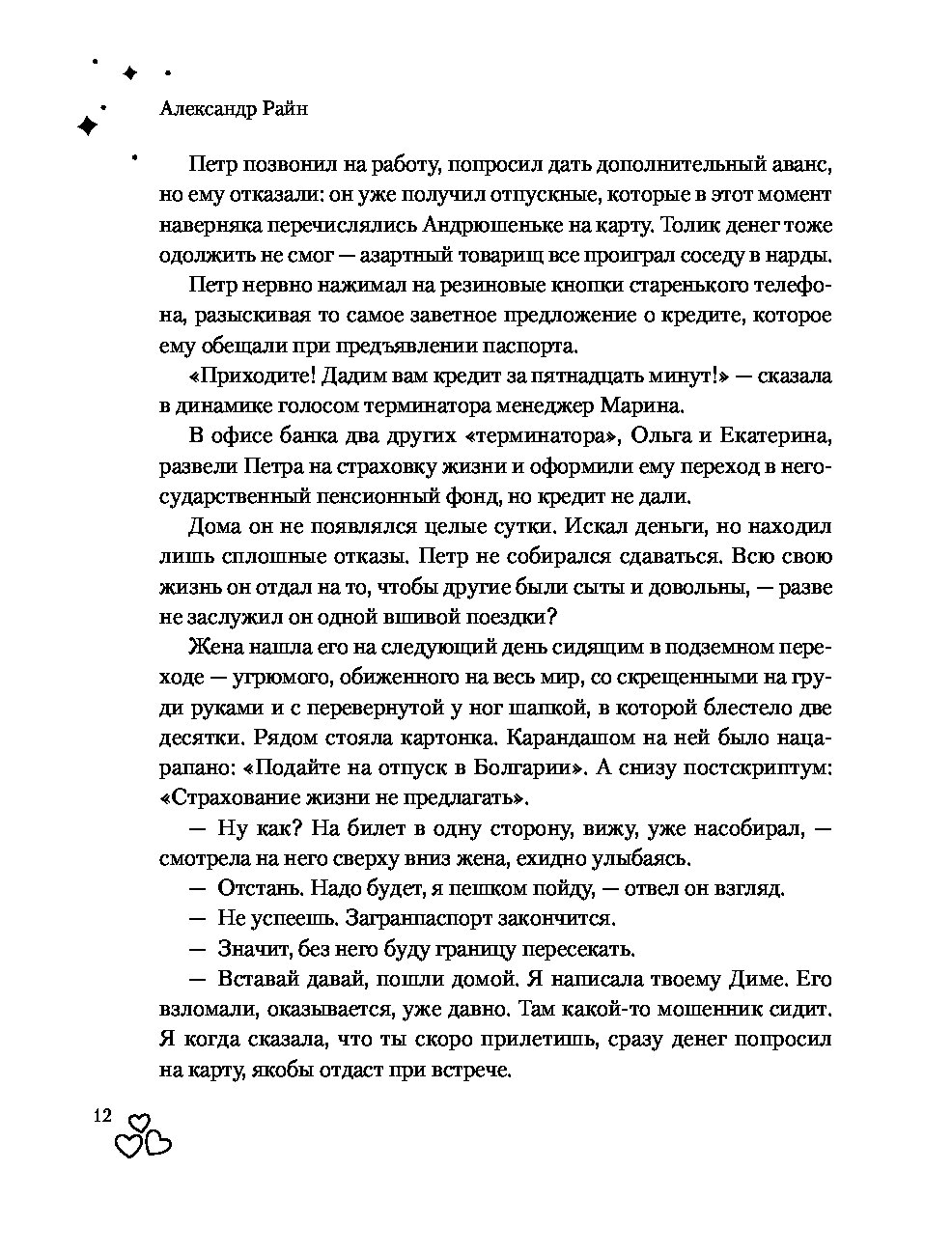 Александр Райн

Петр позвонил на работу, попросил дать дополнительный аванс, но ему отказали: он уже получил отпускные, которые в этот момент наверняка перечислялись Андрюшеньке на карту. Толик денег тоже одолжить не смог — азартный товарищ все проиграл соседу в нарды.

Петр нервно нажимал на резиновые кнопки старенького телефона, разыскивая то самое заветное предложение о кредите, которое ему обещали при предъявлении паспорта.

«Приходите! Дадим вам кредит за пятнадцать минут!» — сказала в динамике голосом терминатора менеджер Марина.

В офисе банка два других «терминатора», Ольга и Екатерина, развели Петра на страховку жизни и оформили ему переход в негосударственный пенсионный фонд, но кредит не дали.

Дома он не появлялся целые сутки. Искал деньги, но находил лишь сплошные отказы. Петр не собирался сдаваться. Всю свою жизнь он отдал на то, чтобы другие были сыты и довольны, — разве не заслужил он одной вшивой поездки?

Жена нашла его на следующий день сидящим в подземном переходе — угрюмого, обиженного на весь мир, со скрещенными на груди руками и с перевернутой у ног шапкой, в которой блестело две десятки. Рядом стояла картонка. Карандашом на ней было нацарапано: «Подайте на отпуск в Болгарии». А снизу постскриптум: «Страхование жизни не предлагать».

— Ну как? На билет в одну сторону, вижу, уже насобирал, — смотрела на него сверху вниз жена, ехидно улыбаясь.

— Отстань. Надо будет, я пешком пойду, — отвел он взгляд.

— Не успеешь. Загранпаспорт закончится.

— Значит, без него буду границу пересекать.

— Вставай давай, пошли домой. Я написала твоему Диме. Его взломали, оказывается, уже давно. Там какой-то мошенник сидит. Я когда сказала, что ты скоро прилетишь, сразу денег попросил на карту, якобы отдаст при встрече.

12